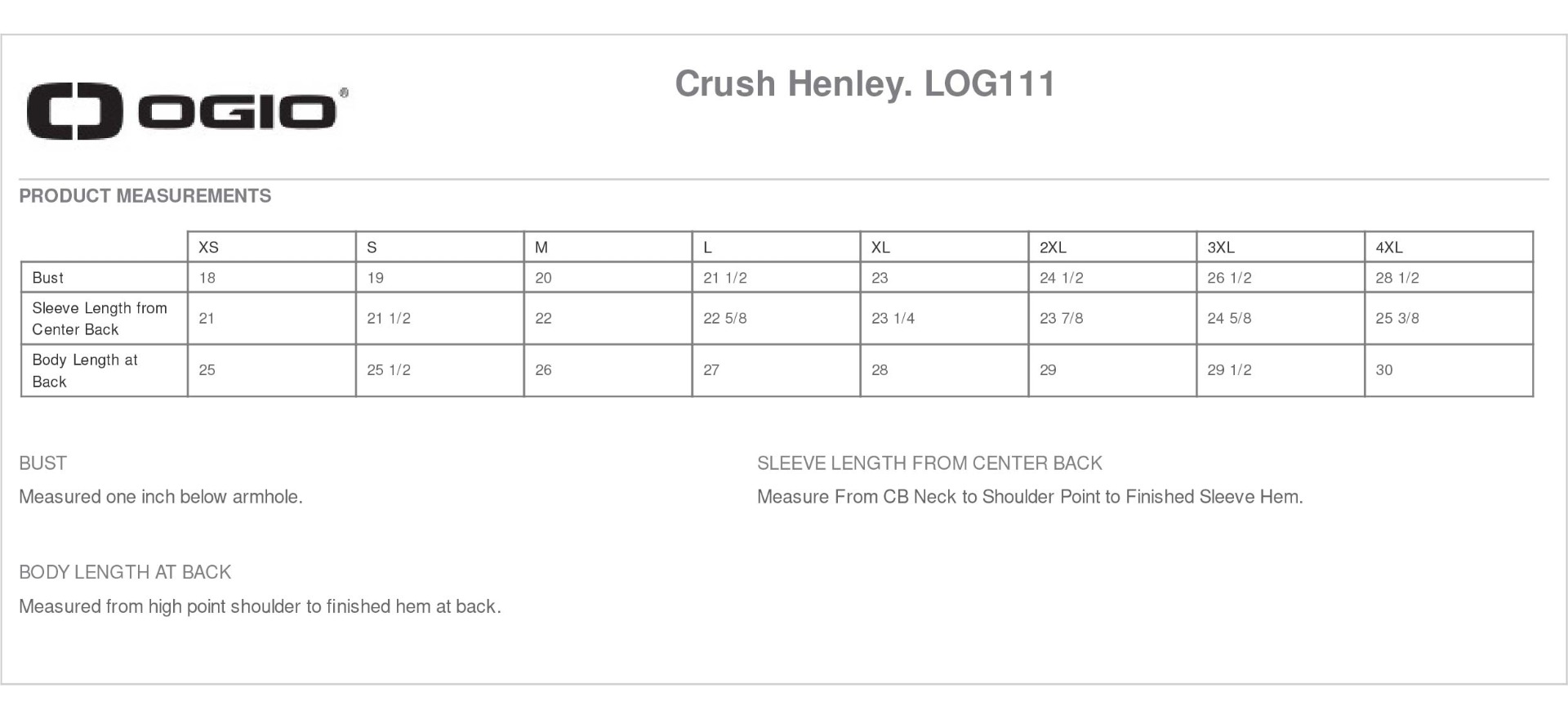 OGIO®

Crush Henley. LOG111

PRODUCT MEASUREMENTS

| | XS | S | M | L | XL | 2XL | 3XL | 4XL |
|---|---|---|---|---|---|---|---|---|
| Bust | 18 | 19 | 20 | 21 1/2 | 23 | 24 1/2 | 26 1/2 | 28 1/2 |
| Sleeve Length from Center Back | 21 | 21 1/2 | 22 | 22 5/8 | 23 1/4 | 23 7/8 | 24 5/8 | 25 3/8 |
| Body Length at Back | 25 | 25 1/2 | 26 | 27 | 28 | 29 | 29 1/2 | 30 |

BUST

Measured one inch below armhole.

BODY LENGTH AT BACK

Measured from high point shoulder to finished hem at back.

SLEEVE LENGTH FROM CENTER BACK

Measure From CB Neck to Shoulder Point to Finished Sleeve Hem.